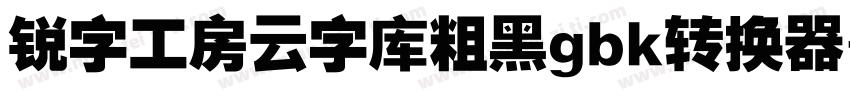 锐字工房云字库粗黑gbk转换器